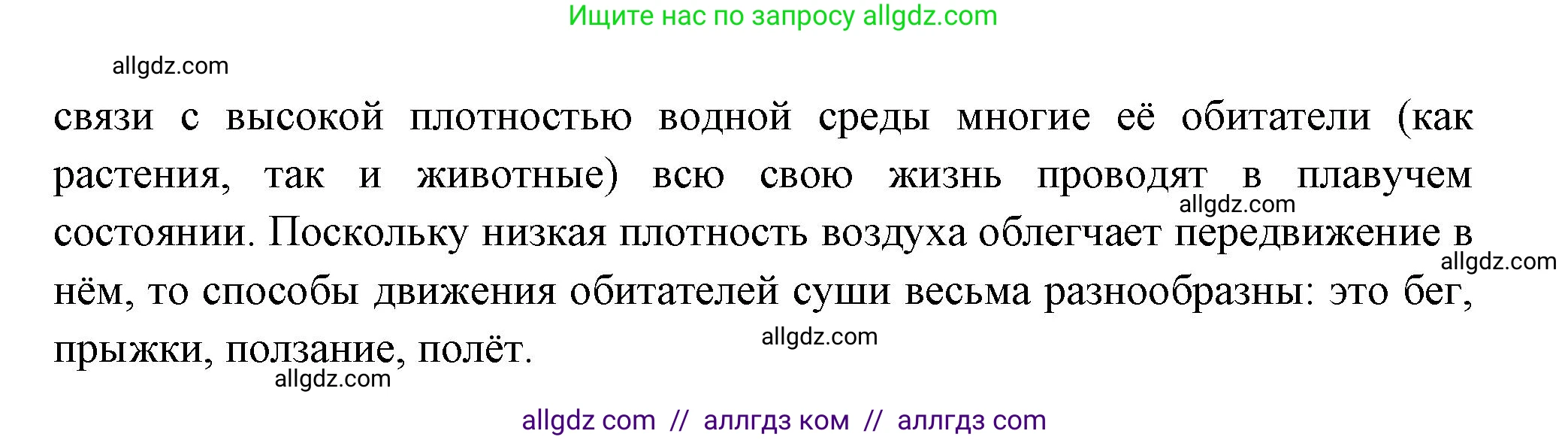 Ищите нас по запросу allgdz.com

allgdz.com

связи с высокой плотностью водной среды многие её обитатели (как растения, так и животные) всю свою жизнь проводят в плавучем состоянии. Поскольку низкая плотность воздуха облегчает передвижение в нём, то способы движения обитателей суши весьма разнообразны: это бег, прыжки, ползание, полёт.

allgdz.com

allgdz.com

allgdz.com

allgdz.com

allgdz com // аллгдз ком // аллгдз com